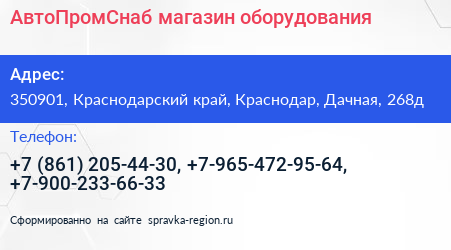 АвтоПромСнаб магазин оборудования

Адрес:

350901, Краснодарский край, Краснодар, Дачная, 268д

Телефон:

+7 (861) 205-44-30, +7-965-472-95-64, +7-900-233-66-33

Сформированно на сайте spravka-region.ru